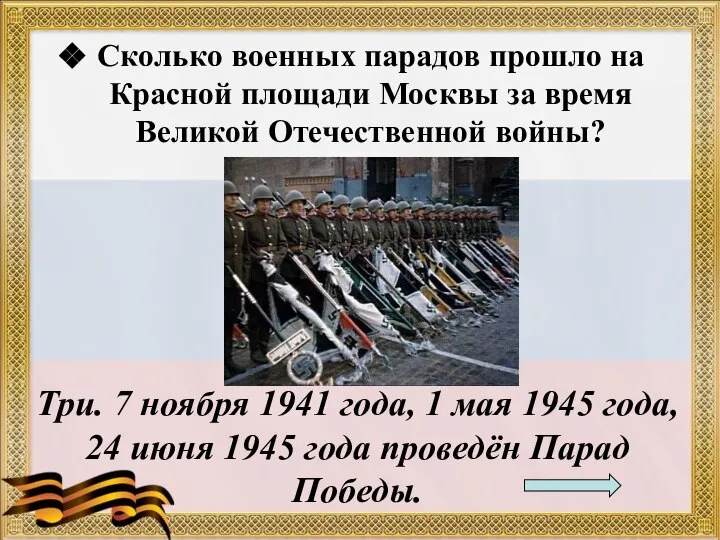 ❖ Сколько военных парадов прошло на Красной площади Москвы за время Великой Отечественной войны?

Три. 7 ноября 1941 года, 1 мая 1945 года, 24 июня 1945 года проведён Парад Победы.